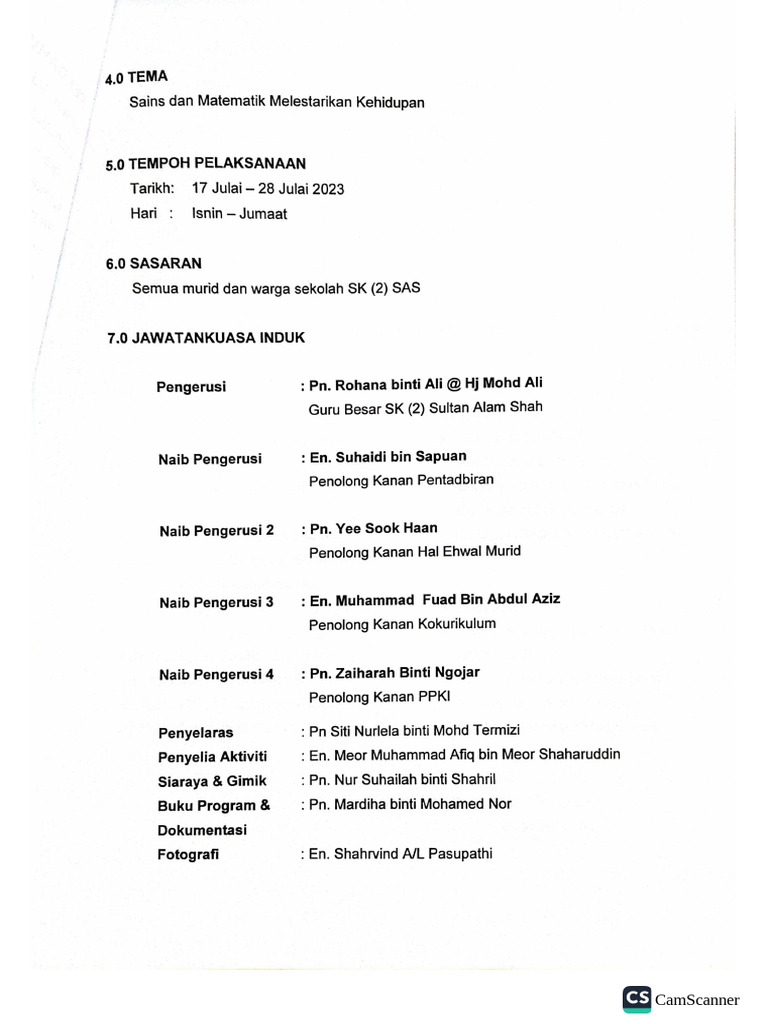 4.0 TEMA

Sains dan Matematik Melestarikan Kehidupan

5.0 TEMPOH PELAKSANAAN

Tarikh: 17 Julai – 28 Julai 2023

Hari : Isnin – Jumaat

6.0 SASARAN

Semua murid dan warga sekolah SK (2) SAS

7.0 JAWATANKUASA INDUK

Pengerusi : Pn. Rohana binti Ali @ Hj Mohd Ali
Guru Besar SK (2) Sultan Alam Shah

Naib Pengerusi : En. Suhaidi bin Sapuan
Penolong Kanan Pentadbiran

Naib Pengerusi 2 : Pn. Yee Sook Haan
Penolong Kanan Hal Ehwal Murid

Naib Pengerusi 3 : En. Muhammad Fuad Bin Abdul Aziz
Penolong Kanan Kokurikulum

Naib Pengerusi 4 : Pn. Zaiharah Binti Ngojar
Penolong Kanan PPKI

Penyelaras : Pn Siti Nurlela binti Mohd Termizi
Penyelia Aktiviti : En. Meor Muhammad Afiq bin Meor Shaharuddin
Siaraya & Gimik : Pn. Nur Suhailah binti Shahril
Buku Program & Dokumentasi : Pn. Mardiha binti Mohamed Nor
Fotografi : En. Shahrvind A/L Pasupathi

CS CamScanner